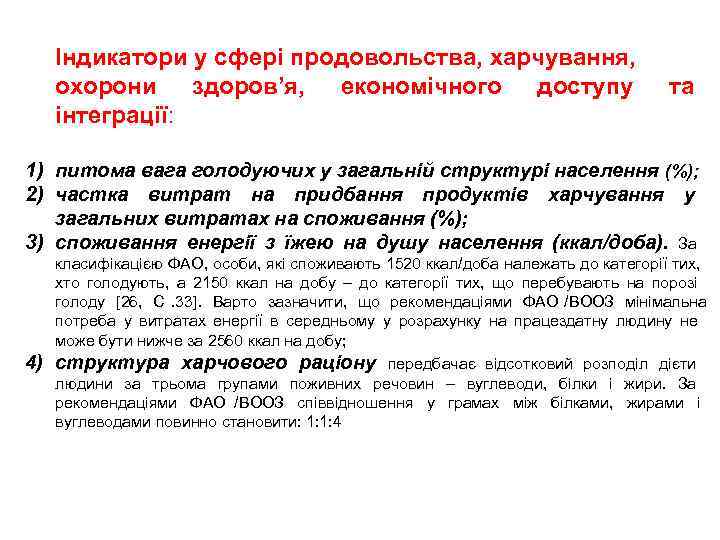 Індикатори у сфері продовольства, харчування, охорони здоров'я, економічного доступу та інтеграції:

1) питома вага голодуючих у загальній структурі населення (%);
2) частка витрат на придбання продуктів харчування у загальних витратах на споживання (%);
3) споживання енергії з їжею на душу населення (ккал/доба). За класифікацією ФАО, особи, які споживають 1520 ккал/доба належать до категорії тих, хто голодують, а 2150 ккал на добу – до категорії тих, що перебувають на порозі голоду [26, С .33]. Варто зазначити, що рекомендаціями ФАО /ВООЗ мінімальна потреба у витратах енергії в середньому у розрахунку на працездатну людину не може бути нижче за 2560 ккал на добу;
4) структура харчового раціону передбачає відсотковий розподіл дієти людини за трьома групами поживних речовин – вуглеводи, білки і жири. За рекомендаціями ФАО /ВООЗ співвідношення у грамах між білками, жирами і вуглеводами повинно становити: 1:1:4